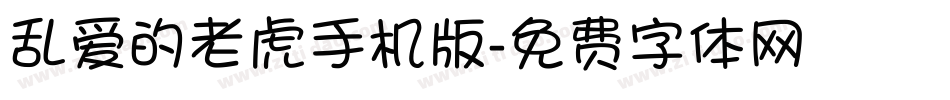 乱爱的老虎手机版-免费字体网